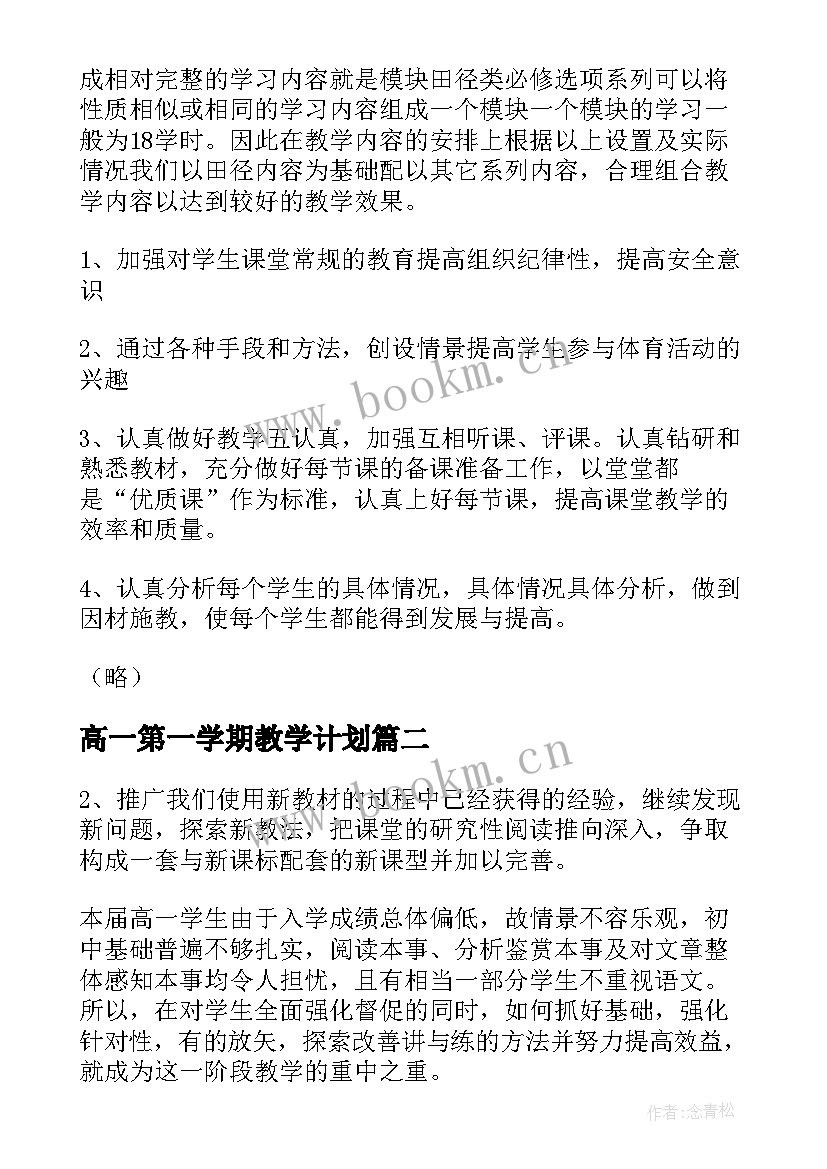 成相对完整的学习内容就是模块田径类必修选项系列可以将性质相似或相同的学习内容组成一个模块一个模块的学习一般为18学时。因此在教学内容的安排上根据以上设置及实际情况我们以田径内容为基础配以其它系列内容，合理组合教学内容以达到较好的教学效果。

1、加强对学生课堂常规的教育提高组织纪律性，提高安全意识

2、通过各种手段和方法，创设情景提高学生参与体育活动的兴趣

3、认真做好教学五认真，加强互相听课、评课。认真钻研和熟悉教材，充分做好每节课的备课准备工作，以堂堂都是“优质课”作为标准，认真上好每节课，提高课堂教学的效率和质量。

4、认真分析每个学生的具体情况，具体情况具体分析，做到因材施教，使每个学生都能得到发展与提高。

（略）

高一第一学期教学计划篇二

2、推广我们使用新教材的过程中已经获得的经验，继续发现新问题，探索新教法，把课堂的研究性阅读推向深入，争取构成一套与新课标配套的新课型并加以完善。

本届高一学生由于入学成绩总体偏低，故情景不容乐观，初中基础普遍不够扎实，阅读本事、分析鉴赏本事及对文章整体感知本事均令人担忧，且有相当一部分学生不重视语文。所以，在对学生全面强化督促的同时，如何抓好基础，强化针对性，有的放矢，探索改善讲与练的方法并努力提高效益，就成为这一阶段教学的重中之重。

www.bookm.cn

www.bookm.cn

作者：念青松